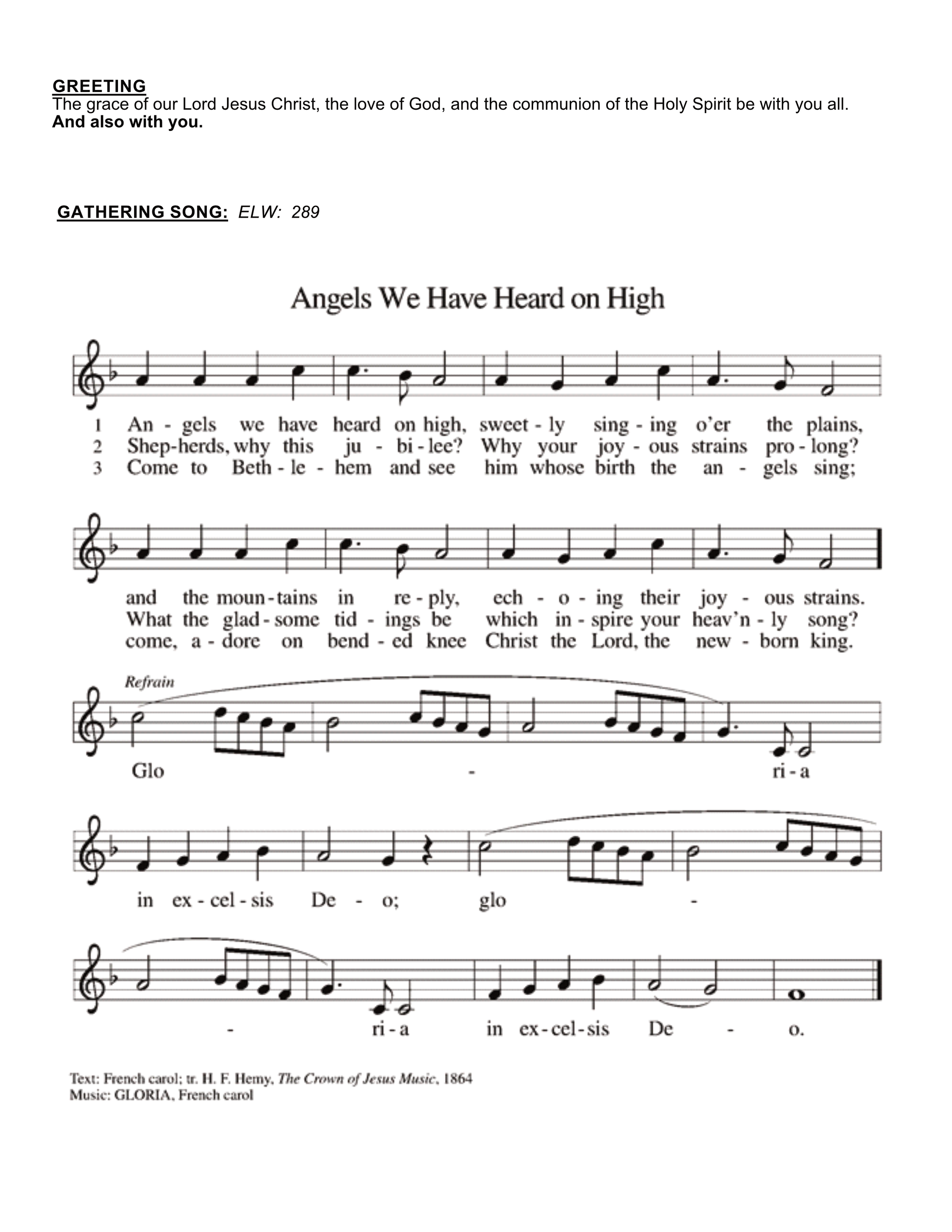 GREETING
The grace of our Lord Jesus Christ, the love of God, and the communion of the Holy Spirit be with you all.
And also with you.

GATHERING SONG: ELW: 289

Angels We Have Heard on High

1 An - gels we have heard on high, sweet - ly sing - ing o'er the plains,
2 Shep-herds, why this ju - bi - lee? Why your joy - ous strains pro - long?
3 Come to Beth - le - hem and see him whose birth the an - gels sing;

and the moun - tains in re - ply, ech - o - ing their joy - ous strains.
What the glad - some tid - ings be which in - spire your heav'n - ly song?
come, a - dore on bend - ed knee Christ the Lord, the new - born king.

Refrain
Glo - ri - a

in ex - cel - sis De - o; glo -

- ri - a in ex - cel - sis De - o.

Text: French carol; tr. H. F. Hemy, The Crown of Jesus Music, 1864
Music: GLORIA, French carol